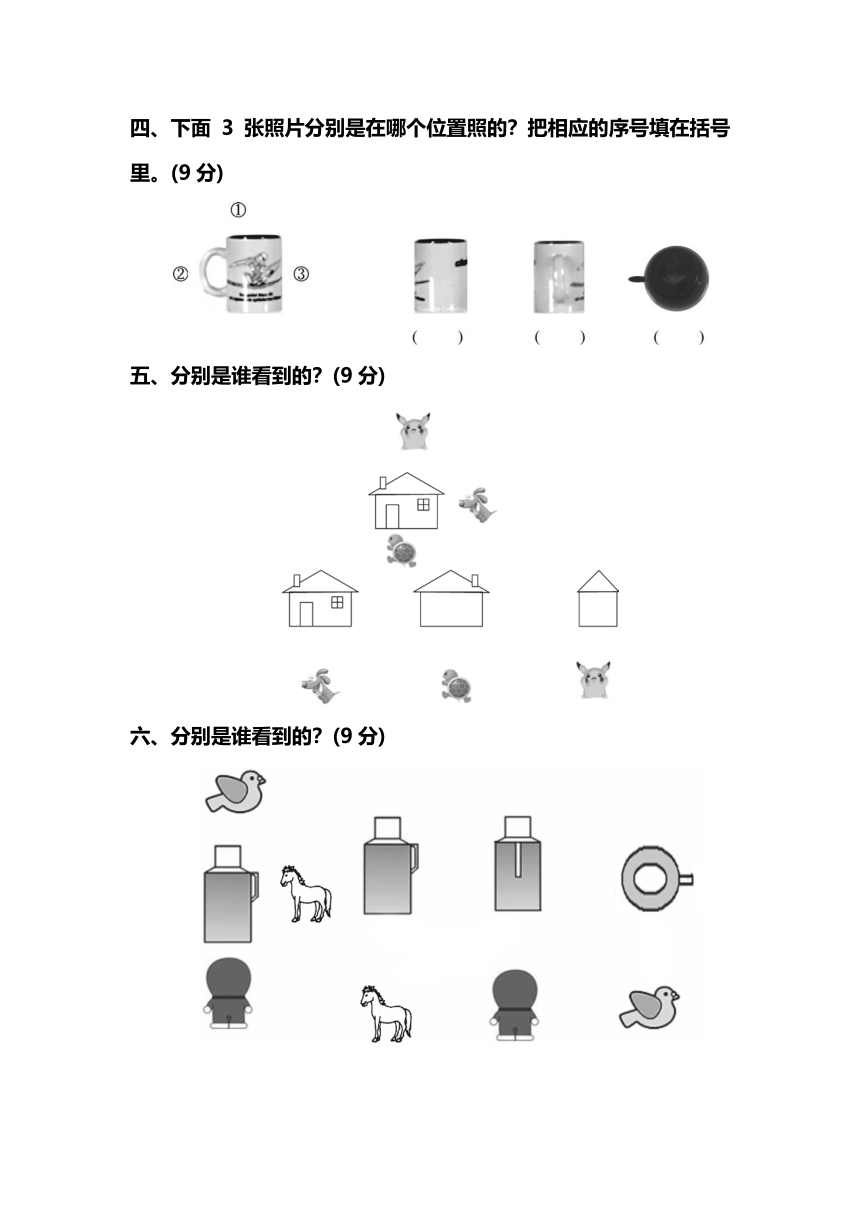 四、下面 3 张照片分别是在哪个位置照的？把相应的序号填在括号里。(9 分)

①

②

③

(　　)　　(　　)　　(　　)

五、分别是谁看到的？(9 分)

六、分别是谁看到的？(9 分)